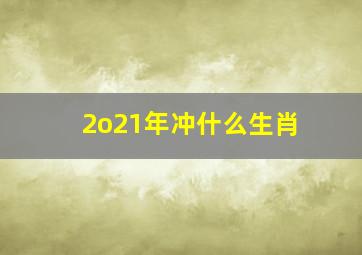 2o21年冲什么生肖